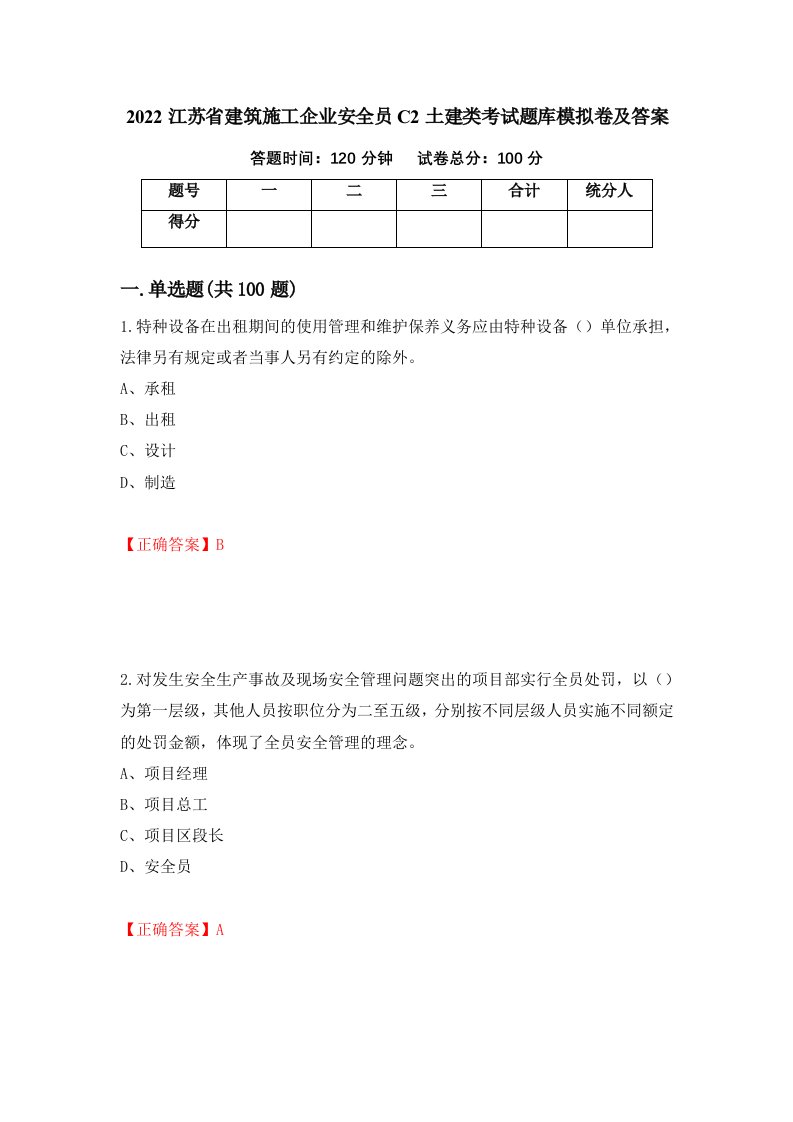 2022 江苏省建筑施工企业安全员 C2 土建类考试题库模拟卷及答案

答题时间：120 分钟　试卷总分：100 分

| 题号 | 一 | 二 | 三 | 合计 | 统分人 |
|---|---|---|---|---|---|
| 得分 |  |  |  |  |  |

一.单选题(共 100 题)

1.特种设备在出租期间的使用管理和维护保养义务应由特种设备（）单位承担，法律另有规定或者当事人另有约定的除外。
A、承租
B、出租
C、设计
D、制造

【正确答案】B

2.对发生安全生产事故及现场安全管理问题突出的项目部实行全员处罚，以（）为第一层级，其他人员按职位分为二至五级，分别按不同层级人员实施不同额定的处罚金额，体现了全员安全管理的理念。
A、项目经理
B、项目总工
C、项目区段长
D、安全员

【正确答案】A